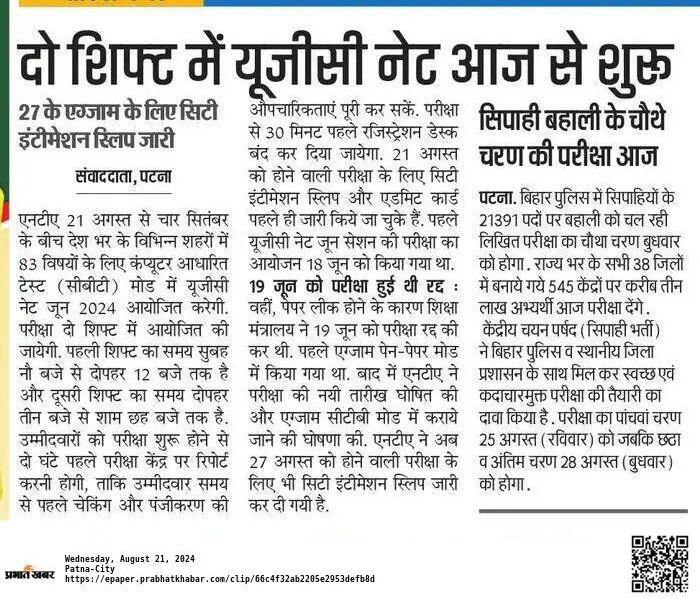 दो शिफ्ट में यूजीसी नेट आज से शुरू

27 के एग्जाम के लिए सिटी इंटीमेशन स्लिप जारी

संवाददाता, पटना

एनटीए 21 अगस्त से चार सितंबर के बीच देश भर के विभिन्न शहरों में 83 विषयों के लिए कंप्यूटर आधारित टेस्ट (सीबीटी) मोड में यूजीसी नेट जून 2024 आयोजित करेगी. परीक्षा दो शिफ्ट में आयोजित की जायेगी. पहली शिफ्ट का समय सुबह नौ बजे से दोपहर 12 बजे तक है और दूसरी शिफ्ट का समय दोपहर तीन बजे से शाम छह बजे तक है. उम्मीदवारों को परीक्षा शुरू होने से दो घंटे पहले परीक्षा केंद्र पर रिपोर्ट करनी होगी, ताकि उम्मीदवार समय से पहले चेकिंग और पंजीकरण की औपचारिकताएं पूरी कर सकें. परीक्षा से 30 मिनट पहले रजिस्ट्रेशन डेस्क बंद कर दिया जायेगा. 21 अगस्त को होने वाली परीक्षा के लिए सिटी इंटीमेशन स्लिप और एडमिट कार्ड पहले ही जारी किये जा चुके हैं. पहले यूजीसी नेट जून सेशन की परीक्षा का आयोजन 18 जून को किया गया था.

19 जून को परीक्षा हुई थी रद्द : वहीं, पेपर लीक होने के कारण शिक्षा मंत्रालय ने 19 जून को परीक्षा रद्द की कर थी. पहले एग्जाम पेन-पेपर मोड में किया गया था. बाद में एनटीए ने परीक्षा की नयी तारीख घोषित की और एग्जाम सीटीबी मोड में कराये जाने की घोषणा की. एनटीए ने अब 27 अगस्त को होने वाली परीक्षा के लिए भी सिटी इंटीमेशन स्लिप जारी कर दी गयी है.

सिपाही बहाली के चौथे चरण की परीक्षा आज

पटना. बिहार पुलिस में सिपाहियों के 21391 पदों पर बहाली को चल रही लिखित परीक्षा का चौथा चरण बुधवार को होगा. राज्य भर के सभी 38 जिलों में बनाये गये 545 केंद्रों पर करीब तीन लाख अभ्यर्थी आज परीक्षा देंगे. केंद्रीय चयन पर्षद (सिपाही भर्ती) ने बिहार पुलिस व स्थानीय जिला प्रशासन के साथ मिल कर स्वच्छ एवं कदाचारमुक्त परीक्षा की तैयारी का दावा किया है. परीक्षा का पांचवां चरण 25 अगस्त (रविवार) को जबकि छठा व अंतिम चरण 28 अगस्त (बुधवार) को होगा.

प्रभात खबर
Wednesday, August 21, 2024
Patna-City
https://epaper.prabhatkhabar.com/clip/66c4f32ab2205e2953defb8d